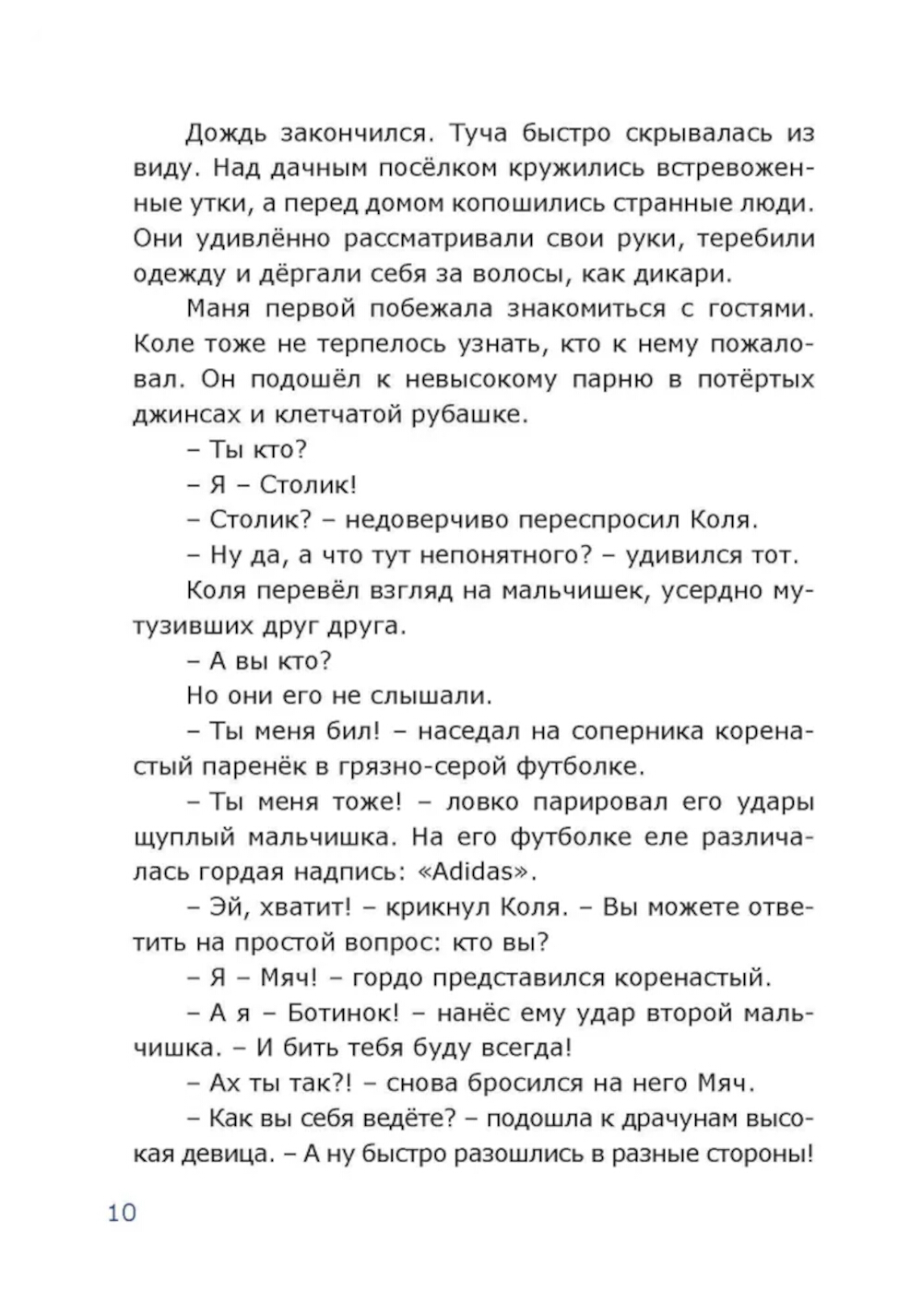 Дождь закончился. Туча быстро скрывалась из виду. Над дачным посёлком кружились встревоженные утки, а перед домом копошились странные люди. Они удивлённо рассматривали свои руки, теребили одежду и дёргали себя за волосы, как дикари.

Маня первой побежала знакомиться с гостями. Коле тоже не терпелось узнать, кто к нему пожаловал. Он подошёл к невысокому парню в потёртых джинсах и клетчатой рубашке.

– Ты кто?

– Я – Столик!

– Столик? – недоверчиво переспросил Коля.

– Ну да, а что тут непонятного? – удивился тот.

Коля перевёл взгляд на мальчишек, усердно мутузивших друг друга.

– А вы кто?

Но они его не слышали.

– Ты меня бил! – наседал на соперника коренастый паренёк в грязно-серой футболке.

– Ты меня тоже! – ловко парировал его удары щуплый мальчишка. На его футболке еле различалась гордая надпись: «Adidas».

– Эй, хватит! – крикнул Коля. – Вы можете ответить на простой вопрос: кто вы?

– Я – Мяч! – гордо представился коренастый.

– А я – Ботинок! – нанёс ему удар второй мальчишка. – И бить тебя буду всегда!

– Ах ты так?! – снова бросился на него Мяч.

– Как вы себя ведёте? – подошла к драчунам высокая девица. – А ну быстро разошлись в разные стороны!

10